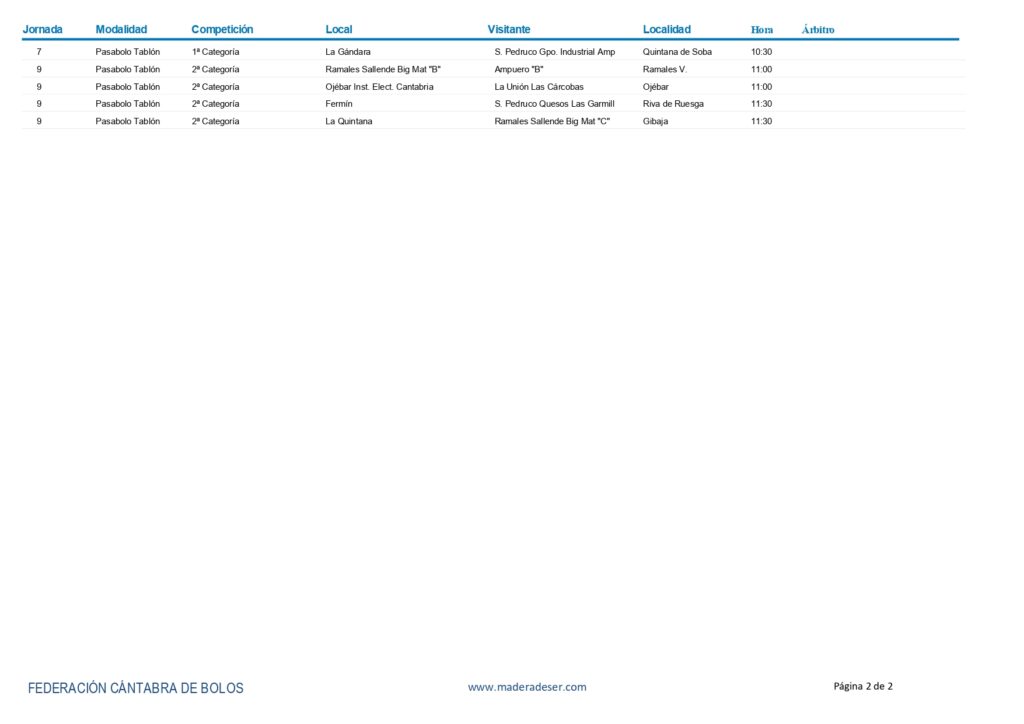 | Jornada | Modalidad | Competición | Local | Visitante | Localidad | Hora | Árbitro |
|---|---|---|---|---|---|---|---|
| 7 | Pasabolo Tablón | 1ª Categoría | La Gándara | S. Pedruco Gpo. Industrial Amp | Quintana de Soba | 10:30 | |
| 9 | Pasabolo Tablón | 2ª Categoría | Ramales Sallende Big Mat "B" | Ampuero "B" | Ramales V. | 11:00 | |
| 9 | Pasabolo Tablón | 2ª Categoría | Ojébar Inst. Elect. Cantabria | La Unión Las Cárcobas | Ojébar | 11:00 | |
| 9 | Pasabolo Tablón | 2ª Categoría | Fermín | S. Pedruco Quesos Las Garmill | Riva de Ruesga | 11:30 | |
| 9 | Pasabolo Tablón | 2ª Categoría | La Quintana | Ramales Sallende Big Mat "C" | Gibaja | 11:30 | |

FEDERACIÓN CÁNTABRA DE BOLOS

www.maderadeser.com

Página 2 de 2